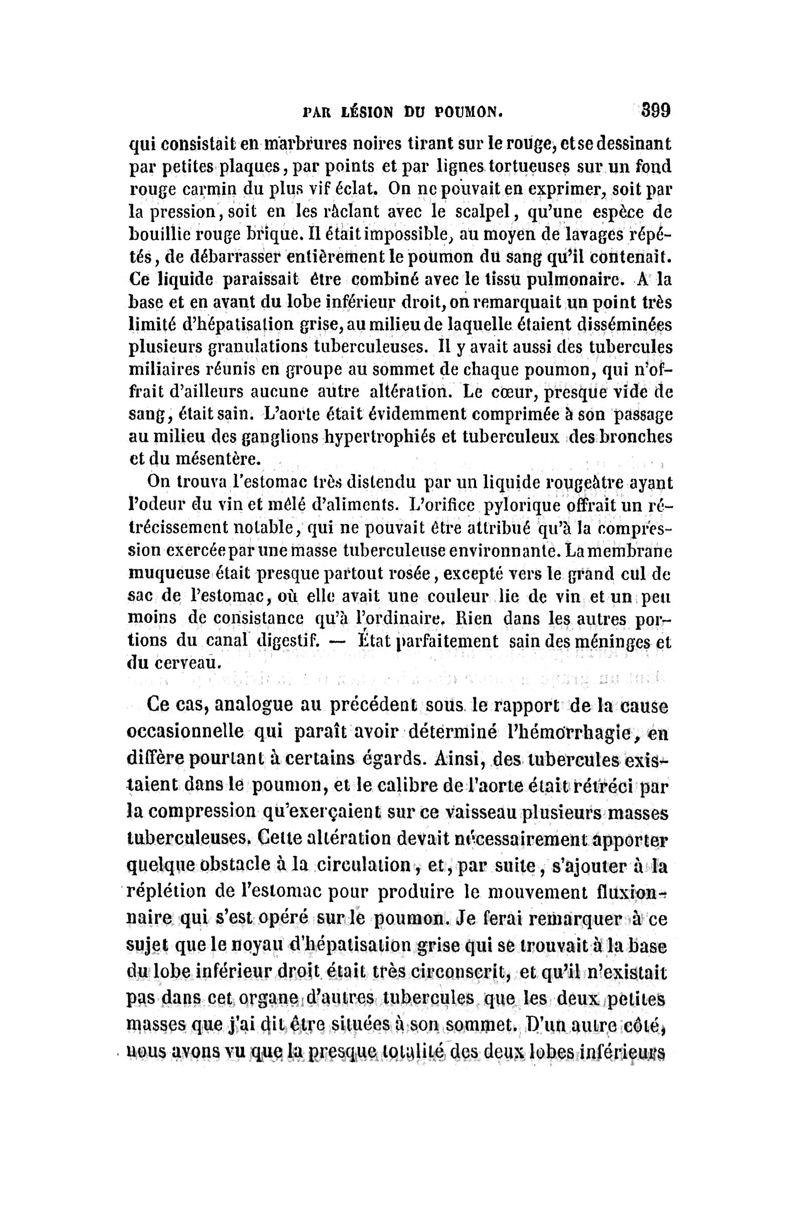 PAR LÉSION DU POUMON. 399

qui consistait en marbrures noires tirant sur le rouge, et se dessinant par petites plaques, par points et par lignes tortueuses sur un fond rouge carmin du plus vif éclat. On ne pouvait en exprimer, soit par la pression, soit en les râclant avec le scalpel, qu'une espèce de bouillie rouge brique. Il était impossible, au moyen de lavages répétés, de débarrasser entièrement le poumon du sang qu'il contenait. Ce liquide paraissait être combiné avec le tissu pulmonaire. A la base et en avant du lobe inférieur droit, on remarquait un point très limité d'hépatisation grise, au milieu de laquelle étaient disséminées plusieurs granulations tuberculeuses. Il y avait aussi des tubercules miliaires réunis en groupe au sommet de chaque poumon, qui n'offrait d'ailleurs aucune autre altération. Le cœur, presque vide de sang, était sain. L'aorte était évidemment comprimée à son passage au milieu des ganglions hypertrophiés et tuberculeux des bronches et du mésentère.

On trouva l'estomac très distendu par un liquide rougeâtre ayant l'odeur du vin et mêlé d'aliments. L'orifice pylorique offrait un rétrécissement notable, qui ne pouvait être attribué qu'à la compression exercée par une masse tuberculeuse environnante. La membrane muqueuse était presque partout rosée, excepté vers le grand cul de sac de l'estomac, où elle avait une couleur lie de vin et un peu moins de consistance qu'à l'ordinaire. Rien dans les autres portions du canal digestif. — État parfaitement sain des méninges et du cerveau.

Ce cas, analogue au précédent sous le rapport de la cause occasionnelle qui paraît avoir déterminé l'hémorrhagie, en diffère pourtant à certains égards. Ainsi, des tubercules existaient dans le poumon, et le calibre de l'aorte était rétréci par la compression qu'exerçaient sur ce vaisseau plusieurs masses tuberculeuses. Cette altération devait nécessairement apporter quelque obstacle à la circulation, et, par suite, s'ajouter à la réplétion de l'estomac pour produire le mouvement fluxionnaire qui s'est opéré sur le poumon. Je ferai remarquer à ce sujet que le noyau d'hépatisation grise qui se trouvait à la base du lobe inférieur droit était très circonscrit, et qu'il n'existait pas dans cet organe d'autres tubercules que les deux petites masses que j'ai dit être situées à son sommet. D'un autre côté, nous avons vu que la presque totalité des deux lobes inférieurs